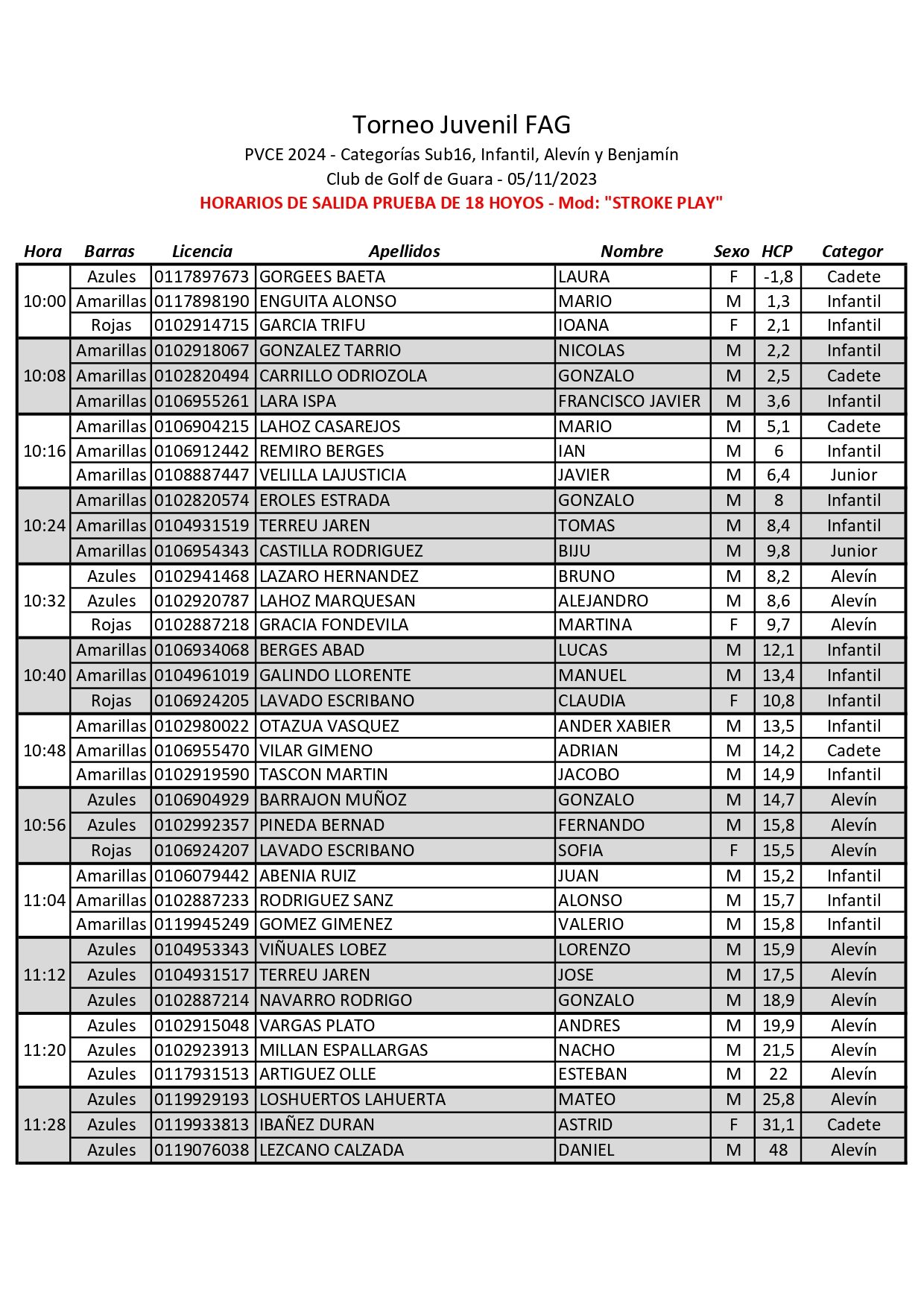 Torneo Juvenil FAG
PVCE 2024 - Categorías Sub16, Infantil, Alevín y Benjamín
Club de Golf de Guara - 05/11/2023
HORARIOS DE SALIDA PRUEBA DE 18 HOYOS - Mod: "STROKE PLAY"

| Hora | Barras | Licencia | Apellidos | Nombre | Sexo | HCP | Categor |
|---|---|---|---|---|---|---|---|
| 10:00 | Azules | 0117897673 | GORGEES BAETA | LAURA | F | -1,8 | Cadete |
| | Amarillas | 0117898190 | ENGUITA ALONSO | MARIO | M | 1,3 | Infantil |
| | Rojas | 0102914715 | GARCIA TRIFU | IOANA | F | 2,1 | Infantil |
| 10:08 | Amarillas | 0102918067 | GONZALEZ TARRIO | NICOLAS | M | 2,2 | Infantil |
| | Amarillas | 0102820494 | CARRILLO ODRIOZOLA | GONZALO | M | 2,5 | Cadete |
| | Amarillas | 0106955261 | LARA ISPA | FRANCISCO JAVIER | M | 3,6 | Infantil |
| 10:16 | Amarillas | 0106904215 | LAHOZ CASAREJOS | MARIO | M | 5,1 | Cadete |
| | Amarillas | 0106912442 | REMIRO BERGES | IAN | M | 6 | Infantil |
| | Amarillas | 0108887447 | VELILLA LAJUSTICIA | JAVIER | M | 6,4 | Junior |
| 10:24 | Amarillas | 0102820574 | EROLES ESTRADA | GONZALO | M | 8 | Infantil |
| | Amarillas | 0104931519 | TERREU JAREN | TOMAS | M | 8,4 | Infantil |
| | Amarillas | 0106954343 | CASTILLA RODRIGUEZ | BIJU | M | 9,8 | Junior |
| 10:32 | Azules | 0102941468 | LAZARO HERNANDEZ | BRUNO | M | 8,2 | Alevín |
| | Azules | 0102920787 | LAHOZ MARQUESAN | ALEJANDRO | M | 8,6 | Alevín |
| | Rojas | 0102887218 | GRACIA FONDEVILA | MARTINA | F | 9,7 | Alevín |
| 10:40 | Amarillas | 0106934068 | BERGES ABAD | LUCAS | M | 12,1 | Infantil |
| | Amarillas | 0104961019 | GALINDO LLORENTE | MANUEL | M | 13,4 | Infantil |
| | Rojas | 0106924205 | LAVADO ESCRIBANO | CLAUDIA | F | 10,8 | Infantil |
| 10:48 | Amarillas | 0102980022 | OTAZUA VASQUEZ | ANDER XABIER | M | 13,5 | Infantil |
| | Amarillas | 0106955470 | VILAR GIMENO | ADRIAN | M | 14,2 | Cadete |
| | Amarillas | 0102919590 | TASCON MARTIN | JACOBO | M | 14,9 | Infantil |
| 10:56 | Azules | 0106904929 | BARRAJON MUÑOZ | GONZALO | M | 14,7 | Alevín |
| | Azules | 0102992357 | PINEDA BERNAD | FERNANDO | M | 15,8 | Alevín |
| | Rojas | 0106924207 | LAVADO ESCRIBANO | SOFIA | F | 15,5 | Alevín |
| 11:04 | Amarillas | 0106079442 | ABENIA RUIZ | JUAN | M | 15,2 | Infantil |
| | Amarillas | 0102887233 | RODRIGUEZ SANZ | ALONSO | M | 15,7 | Infantil |
| | Amarillas | 0119945249 | GOMEZ GIMENEZ | VALERIO | M | 15,8 | Infantil |
| 11:12 | Azules | 0104953343 | VIÑUALES LOBEZ | LORENZO | M | 15,9 | Alevín |
| | Azules | 0104931517 | TERREU JAREN | JOSE | M | 17,5 | Alevín |
| | Azules | 0102887214 | NAVARRO RODRIGO | GONZALO | M | 18,9 | Alevín |
| 11:20 | Azules | 0102915048 | VARGAS PLATO | ANDRES | M | 19,9 | Alevín |
| | Azules | 0102923913 | MILLAN ESPALLARGAS | NACHO | M | 21,5 | Alevín |
| | Azules | 0117931513 | ARTIGUEZ OLLE | ESTEBAN | M | 22 | Alevín |
| 11:28 | Azules | 0119929193 | LOSHUERTOS LAHUERTA | MATEO | M | 25,8 | Alevín |
| | Azules | 0119933813 | IBAÑEZ DURAN | ASTRID | F | 31,1 | Cadete |
| | Azules | 0119076038 | LEZCANO CALZADA | DANIEL | M | 48 | Alevín |